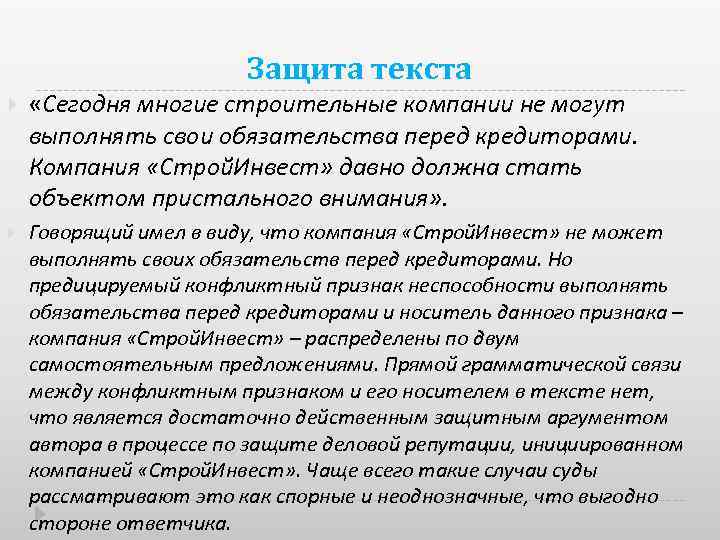 Защита текста

«Сегодня многие строительные компании не могут выполнять свои обязательства перед кредиторами. Компания «СтройИнвест» давно должна стать объектом пристального внимания».

Говорящий имел в виду, что компания «СтройИнвест» не может выполнять своих обязательств перед кредиторами. Но предицируемый конфликтный признак неспособности выполнять обязательства перед кредиторами и носитель данного признака – компания «СтройИнвест» – распределены по двум самостоятельным предложениями. Прямой грамматической связи между конфликтным признаком и его носителем в тексте нет, что является достаточно действенным защитным аргументом автора в процессе по защите деловой репутации, инициированном компанией «СтройИнвест». Чаще всего такие случаи суды рассматривают это как спорные и неоднозначные, что выгодно стороне ответчика.